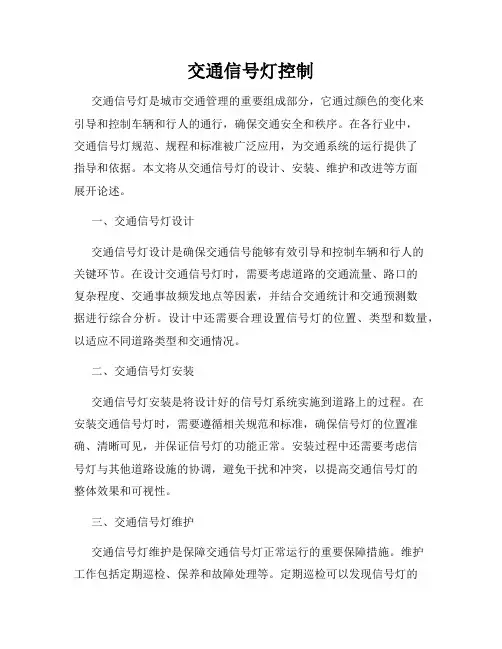 交通信号灯控制

交通信号灯是城市交通管理的重要组成部分，它通过颜色的变化来引导和控制车辆和行人的通行，确保交通安全和秩序。在各行业中，交通信号灯规范、规程和标准被广泛应用，为交通系统的运行提供了指导和依据。本文将从交通信号灯的设计、安装、维护和改进等方面展开论述。

一、交通信号灯设计

交通信号灯设计是确保交通信号能够有效引导和控制车辆和行人的关键环节。在设计交通信号灯时，需要考虑道路的交通流量、路口的复杂程度、交通事故频发地点等因素，并结合交通统计和交通预测数据进行综合分析。设计中还需要合理设置信号灯的位置、类型和数量，以适应不同道路类型和交通情况。

二、交通信号灯安装

交通信号灯安装是将设计好的信号灯系统实施到道路上的过程。在安装交通信号灯时，需要遵循相关规范和标准，确保信号灯的位置准确、清晰可见，并保证信号灯的功能正常。安装过程中还需要考虑信号灯与其他道路设施的协调，避免干扰和冲突，以提高交通信号灯的整体效果和可视性。

三、交通信号灯维护

交通信号灯维护是保障交通信号灯正常运行的重要保障措施。维护工作包括定期巡检、保养和故障处理等。定期巡检可以发现信号灯的